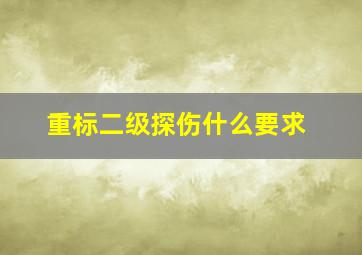 重标二级探伤什么要求